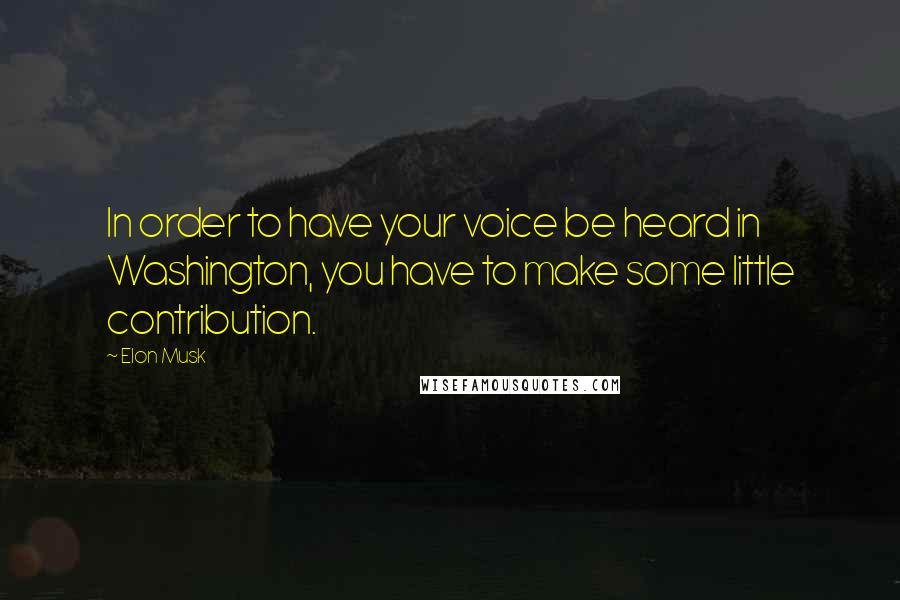 In order to have your voice be heard in Washington, you have to make some little contribution.

~ Elon Musk

WISEFAMOUSQUOTES.COM